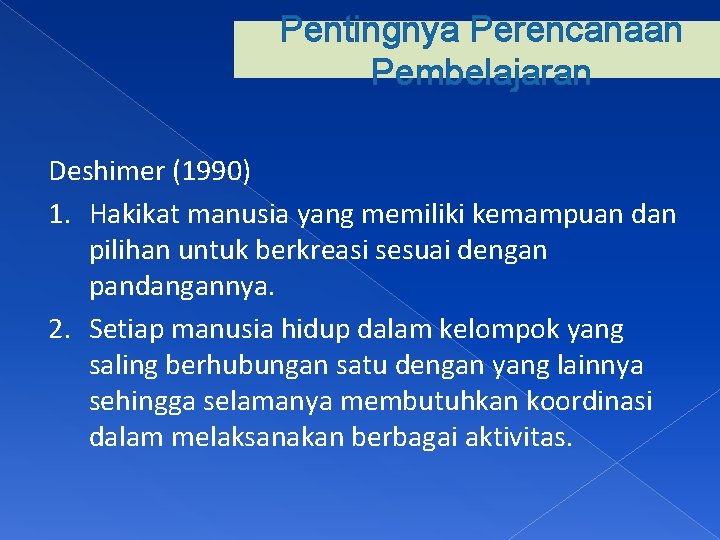 Pentingnya Perencanaan Pembelajaran

Deshimer (1990)

1. Hakikat manusia yang memiliki kemampuan dan pilihan untuk berkreasi sesuai dengan pandangannya.
2. Setiap manusia hidup dalam kelompok yang saling berhubungan satu dengan yang lainnya sehingga selamanya membutuhkan koordinasi dalam melaksanakan berbagai aktivitas.